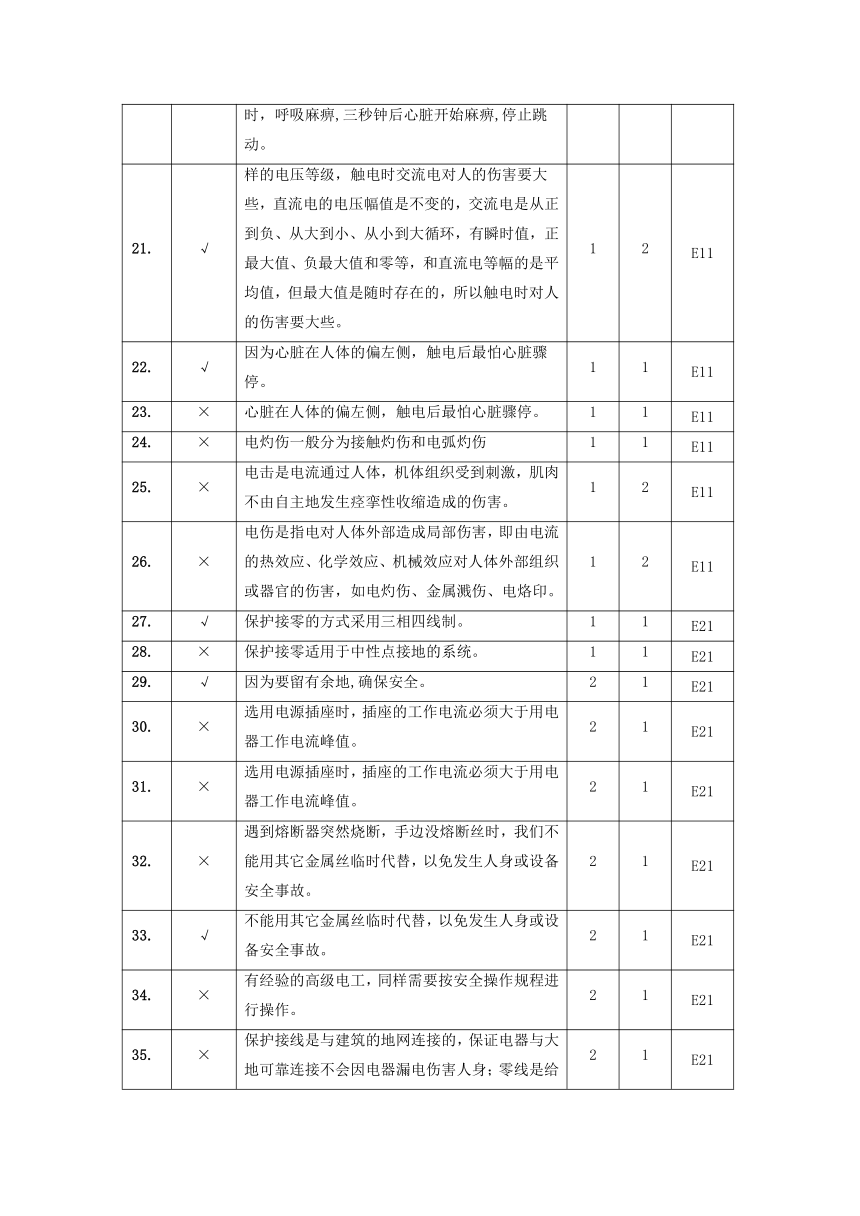 | | | 时，呼吸麻痹，三秒钟后心脏开始麻痹，停止跳动。 | | | |
|---|---|---|---|---|---|
| 21. | √ | 样的电压等级，触电时交流电对人的伤害要大些，直流电的电压幅值是不变的，交流电是从正到负、从大到小、从小到大循环，有瞬时值，正最大值、负最大值和零等，和直流电等幅的是平均值，但最大值是随时存在的，所以触电时对人的伤害要大些。 | 1 | 2 | E11 |
| 22. | √ | 因为心脏在人体的偏左侧，触电后最怕心脏骤停。 | 1 | 1 | E11 |
| 23. | × | 心脏在人体的偏左侧，触电后最怕心脏骤停。 | 1 | 1 | E11 |
| 24. | × | 电灼伤一般分为接触灼伤和电弧灼伤 | 1 | 1 | E11 |
| 25. | × | 电击是电流通过人体，机体组织受到刺激，肌肉不由自主地发生痉挛性收缩造成的伤害。 | 1 | 2 | E11 |
| 26. | × | 电伤是指电对人体外部造成局部伤害，即由电流的热效应、化学效应、机械效应对人体外部组织或器官的伤害，如电灼伤、金属溅伤、电烙印。 | 1 | 2 | E11 |
| 27. | √ | 保护接零的方式采用三相四线制。 | 1 | 1 | E21 |
| 28. | × | 保护接零适用于中性点接地的系统。 | 1 | 1 | E21 |
| 29. | √ | 因为要留有余地，确保安全。 | 2 | 1 | E21 |
| 30. | × | 选用电源插座时，插座的工作电流必须大于用电器工作电流峰值。 | 2 | 1 | E21 |
| 31. | × | 选用电源插座时，插座的工作电流必须大于用电器工作电流峰值。 | 2 | 1 | E21 |
| 32. | × | 遇到熔断器突然烧断，手边没熔断丝时，我们不能用其它金属丝临时代替，以免发生人身或设备安全事故。 | 2 | 1 | E21 |
| 33. | √ | 不能用其它金属丝临时代替，以免发生人身或设备安全事故。 | 2 | 1 | E21 |
| 34. | × | 有经验的高级电工，同样需要按安全操作规程进行操作。 | 2 | 1 | E21 |
| 35. | × | 保护接线是与建筑的地网连接的，保证电器与大地可靠连接不会因电器漏电伤害人身；零线是给 | 2 | 1 | E21 |